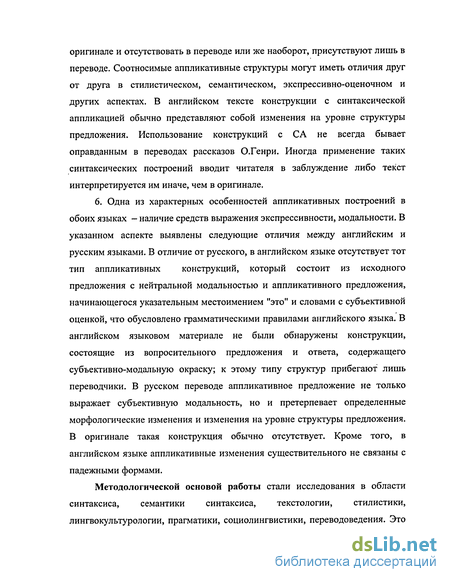 оригинале и отсутствовать в переводе или же наоборот, присутствуют лишь в переводе. Соотносимые аппликативные структуры могут иметь отличия друг от друга в стилистическом, семантическом, экспрессивно-оценочном и других аспектах. В английском тексте конструкции с синтаксической аппликацией обычно представляют собой изменения на уровне структуры предложения. Использование конструкций с СА не всегда бывает оправданным в переводах рассказов О.Генри. Иногда применение таких синтаксических построений вводит читателя в заблуждение либо текст интерпретируется им иначе, чем в оригинале.

6. Одна из характерных особенностей аппликативных построений в обоих языках – наличие средств выражения экспрессивности, модальности. В указанном аспекте выявлены следующие отличия между английским и русским языками. В отличие от русского, в английском языке отсутствует тот тип аппликативных конструкций, который состоит из исходного предложения с нейтральной модальностью и аппликативного предложения, начинающегося указательным местоимением "это" и словами с субъективной оценкой, что обусловлено грамматическими правилами английского языка. В английском языковом материале не были обнаружены конструкции, состоящие из вопросительного предложения и ответа, содержащего субъективно-модальную окраску; к этому типу структур прибегают лишь переводчики. В русском переводе аппликативное предложение не только выражает субъективную модальность, но и претерпевает определенные морфологические изменения и изменения на уровне структуры предложения. В оригинале такая конструкция обычно отсутствует. Кроме того, в английском языке аппликативные изменения существительного не связаны с падежными формами.

Методологической основой работы стали исследования в области синтаксиса, семантики синтаксиса, текстологии, стилистики, лингвокультурологии, прагматики, социолингвистики, переводоведения. Это

dsLib.net
библиотека диссертаций